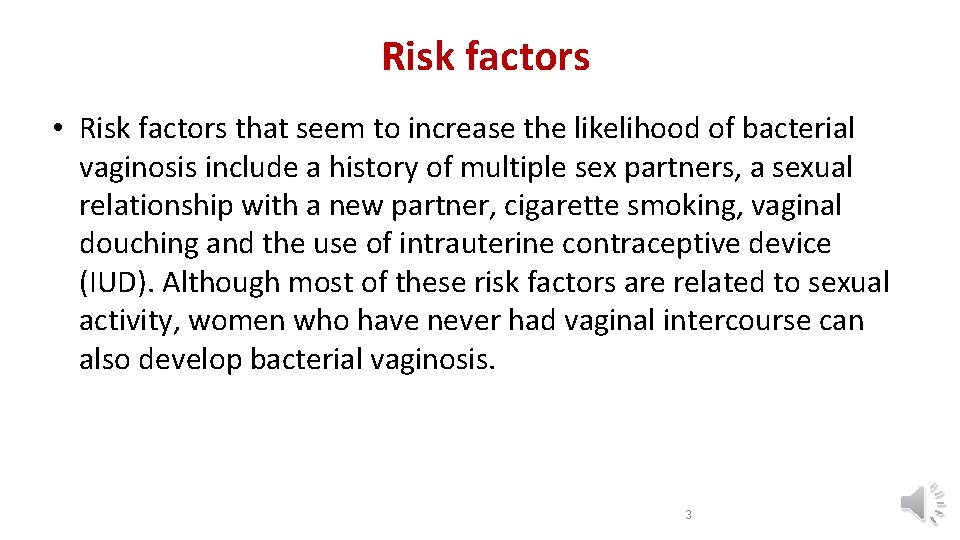 Risk factors

• Risk factors that seem to increase the likelihood of bacterial vaginosis include a history of multiple sex partners, a sexual relationship with a new partner, cigarette smoking, vaginal douching and the use of intrauterine contraceptive device (IUD). Although most of these risk factors are related to sexual activity, women who have never had vaginal intercourse can also develop bacterial vaginosis.

3